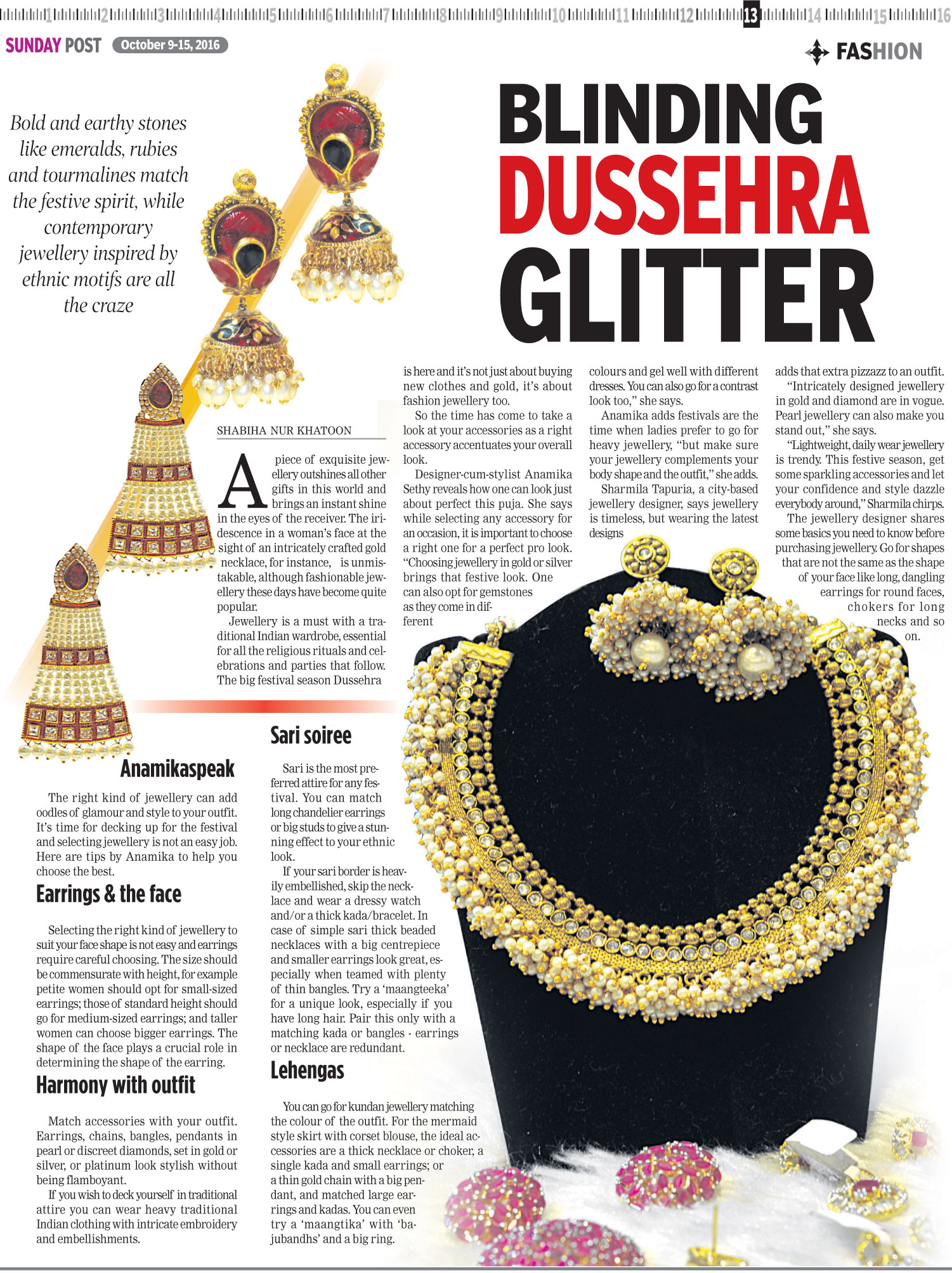 1 2 3 4 5 6 7 8 9 10 11 12 13 14 15 16

SUNDAY POST October 9-15, 2016

FASHION

Bold and earthy stones like emeralds, rubies and tourmalines match the festive spirit, while contemporary jewellery inspired by ethnic motifs are all the craze

BLINDING DUSSEHRA GLITTER

SHABIHA NUR KHATOON

A piece of exquisite jewellery outshines all other gifts in this world and brings an instant shine in the eyes of the receiver. The iridescence in a woman's face at the sight of an intricately crafted gold necklace, for instance, is unmistakable, although fashionable jewellery these days have become quite popular.

Jewellery is a must with a traditional Indian wardrobe, essential for all the religious rituals and celebrations and parties that follow. The big festival season Dussehra is here and it's not just about buying new clothes and gold, it's about fashion jewellery too.

So the time has come to take a look at your accessories as a right accessory accentuates your overall look.

Designer-cum-stylist Anamika Sethy reveals how one can look just about perfect this puja. She says while selecting any accessory for an occasion, it is important to choose a right one for a perfect pro look. "Choosing jewellery in gold or silver brings that festive look. One can also opt for gemstones as they come in different colours and gel well with different dresses. You can also go for a contrast look too," she says.

Anamika adds festivals are the time when ladies prefer to go for heavy jewellery, "but make sure your jewellery complements your body shape and the outfit," she adds.

Sharmila Tapuria, a city-based jewellery designer, says jewellery is timeless, but wearing the latest designs adds that extra pizzazz to an outfit.

"Intricately designed jewellery in gold and diamond are in vogue. Pearl jewellery can also make you stand out," she says.

"Lightweight, daily wear jewellery is trendy. This festive season, get some sparkling accessories and let your confidence and style dazzle everybody around," Sharmila chirps.

The jewellery designer shares some basics you need to know before purchasing jewellery. Go for shapes that are not the same as the shape of your face like long, dangling earrings for round faces, chokers for long necks and so on.

Anamikaspeak

The right kind of jewellery can add oodles of glamour and style to your outfit. It's time for decking up for the festival and selecting jewellery is not an easy job. Here are tips by Anamika to help you choose the best.

Earrings & the face

Selecting the right kind of jewellery to suit your face shape is not easy and earrings require careful choosing. The size should be commensurate with height, for example petite women should opt for small-sized earrings; those of standard height should go for medium-sized earrings; and taller women can choose bigger earrings. The shape of the face plays a crucial role in determining the shape of the earring.

Harmony with outfit

Match accessories with your outfit. Earrings, chains, bangles, pendants in pearl or discreet diamonds, set in gold or silver, or platinum look stylish without being flamboyant.

If you wish to deck yourself in traditional attire you can wear heavy traditional Indian clothing with intricate embroidery and embellishments.

Sari soiree

Sari is the most preferred attire for any festival. You can match long chandelier earrings or big studs to give a stunning effect to your ethnic look.

If your sari border is heavily embellished, skip the necklace and wear a dressy watch and/or a thick kada/bracelet. In case of simple sari thick beaded necklaces with a big centrepiece and smaller earrings look great, especially when teamed with plenty of thin bangles. Try a 'maangteeka' for a unique look, especially if you have long hair. Pair this only with a matching kada or bangles - earrings or necklace are redundant.

Lehengas

You can go for kundan jewellery matching the colour of the outfit. For the mermaid style skirt with corset blouse, the ideal accessories are a thick necklace or choker, a single kada and small earrings; or a thin gold chain with a big pendant, and matched large earrings and kadas. You can even try a 'maangtika' with 'bajubandhs' and a big ring.